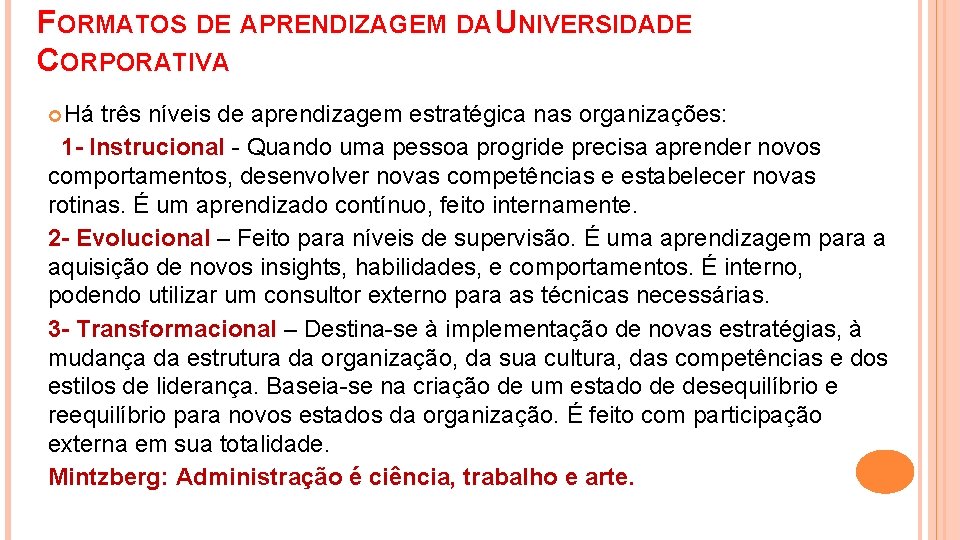 FORMATOS DE APRENDIZAGEM DA UNIVERSIDADE CORPORATIVA

Há três níveis de aprendizagem estratégica nas organizações:

1- Instrucional - Quando uma pessoa progride precisa aprender novos comportamentos, desenvolver novas competências e estabelecer novas rotinas. É um aprendizado contínuo, feito internamente.

2- Evolucional – Feito para níveis de supervisão. É uma aprendizagem para a aquisição de novos insights, habilidades, e comportamentos. É interno, podendo utilizar um consultor externo para as técnicas necessárias.

3- Transformacional – Destina-se à implementação de novas estratégias, à mudança da estrutura da organização, da sua cultura, das competências e dos estilos de liderança. Baseia-se na criação de um estado de desequilíbrio e reequilíbrio para novos estados da organização. É feito com participação externa em sua totalidade.

Mintzberg: Administração é ciência, trabalho e arte.